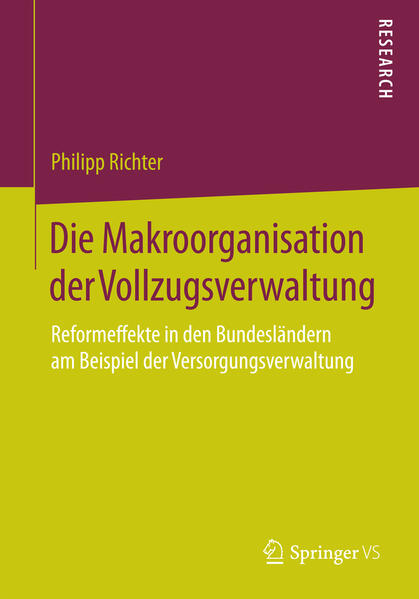 RESEARCH

Philipp Richter

Die Makroorganisation der Vollzugsverwaltung

Reformeffekte in den Bundesländern am Beispiel der Versorgungsverwaltung

Springer VS